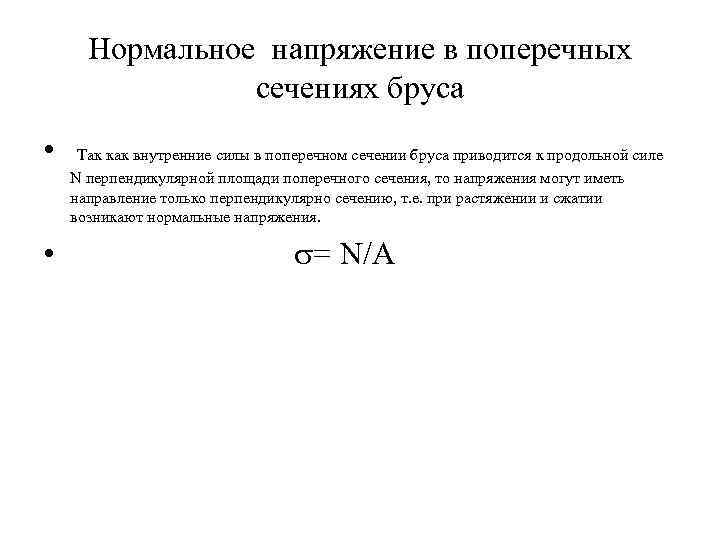 Нормальное напряжение в поперечных сечениях бруса

• Так как внутренние силы в поперечном сечении бруса приводится к продольной силе N перпендикулярной площади поперечного сечения, то напряжения могут иметь направление только перпендикулярно сечению, т.е. при растяжении и сжатии возникают нормальные напряжения.

• $\sigma = N/A$